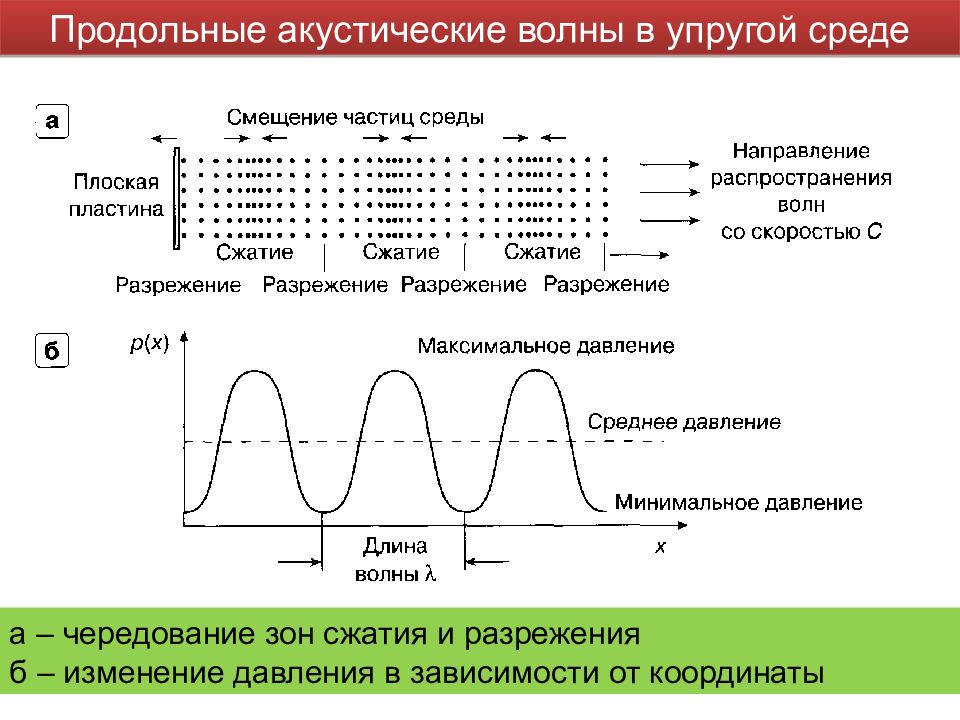 Продольные акустические волны в упругой среде

а

Смещение частиц среды

Плоская пластина

Направление распространения волн со скоростью $C$

Сжатие Сжатие Сжатие

Разрежение Разрежение Разрежение Разрежение

б

$p(x)$

Максимальное давление

Среднее давление

Минимальное давление

Длина волны $\lambda$

$x$

а – чередование зон сжатия и разрежения
б – изменение давления в зависимости от координаты